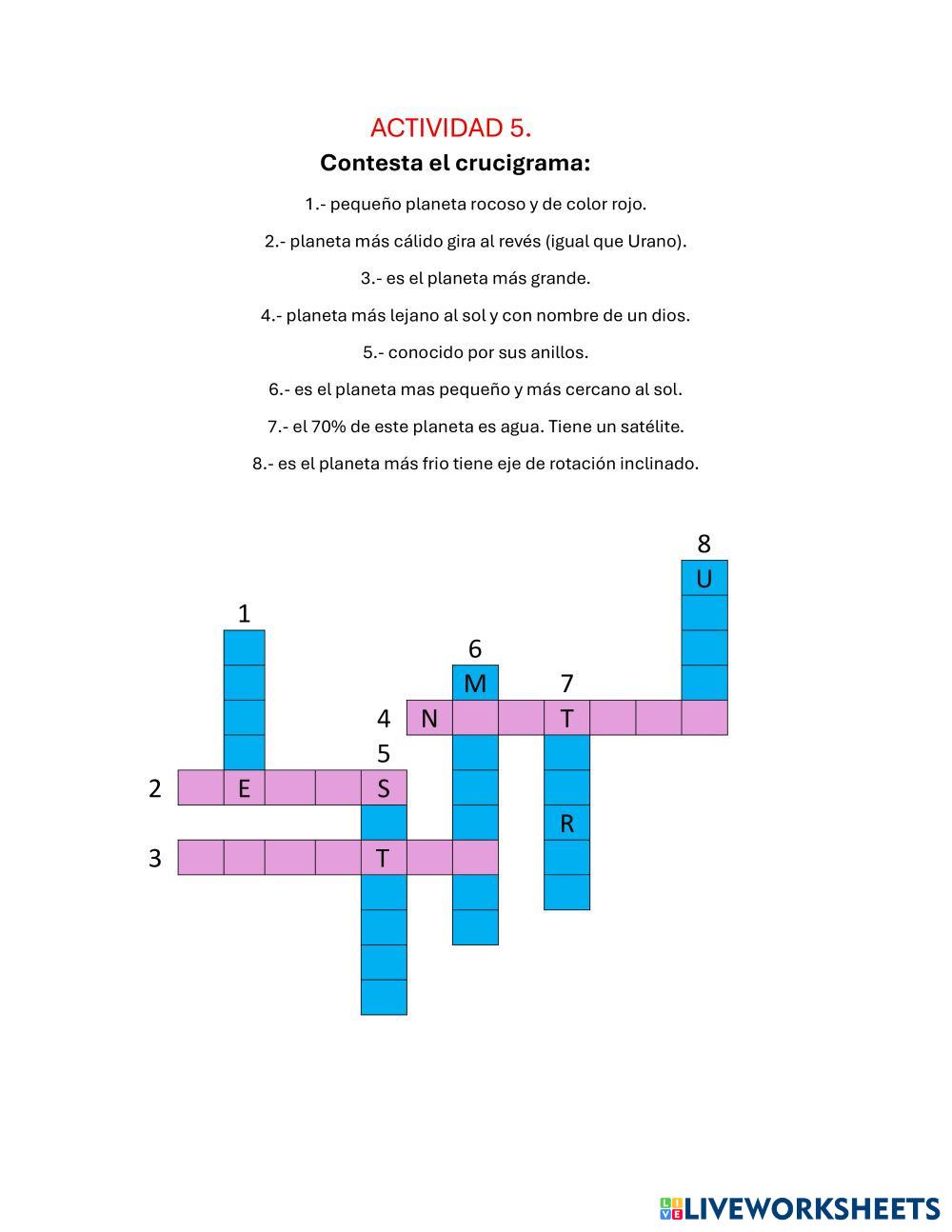 ACTIVIDAD 5.

Contesta el crucigrama:

1.- pequeño planeta rocoso y de color rojo.

2.- planeta más cálido gira al revés (igual que Urano).

3.- es el planeta más grande.

4.- planeta más lejano al sol y con nombre de un dios.

5.- conocido por sus anillos.

6.- es el planeta mas pequeño y más cercano al sol.

7.- el 70% de este planeta es agua. Tiene un satélite.

8.- es el planeta más frio tiene eje de rotación inclinado.

8
U
1
6
M
7
4 N T
5
2 E S
R
3 T

LIVEWORKSHEETS